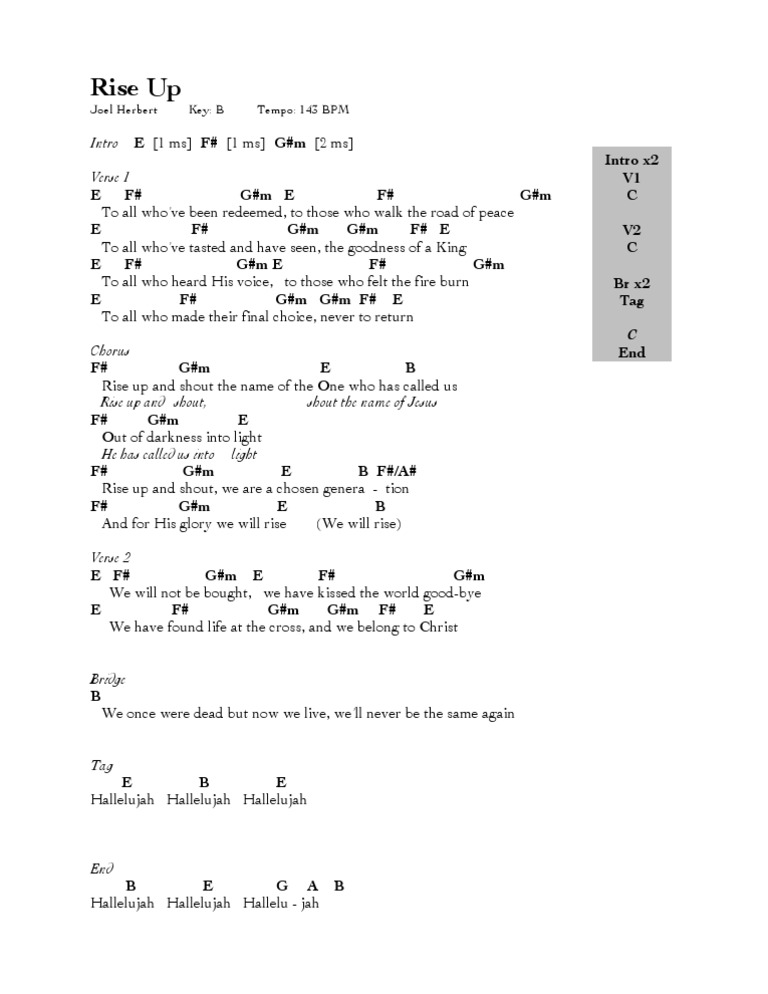 Rise Up

Joel Herbert Key: B Tempo: 143 BPM

Intro E [1 ms] F# [1 ms] G#m [2 ms]

Verse 1
E F# G#m E F# G#m
To all who've been redeemed, to those who walk the road of peace
E F# G#m G#m F# E
To all who've tasted and have seen, the goodness of a King
E F# G#m E F# G#m
To all who heard His voice, to those who felt the fire burn
E F# G#m G#m F# E
To all who made their final choice, never to return

Chorus
F# G#m E B
Rise up and shout the name of the One who has called us
Rise up and shout, shout the name of Jesus
F# G#m E
Out of darkness into light
He has called us into light
F# G#m E B F#/A#
Rise up and shout, we are a chosen genera - tion
F# G#m E B
And for His glory we will rise (We will rise)

Verse 2
E F# G#m E F# G#m
We will not be bought, we have kissed the world good-bye
E F# G#m G#m F# E
We have found life at the cross, and we belong to Christ

Bridge
B
We once were dead but now we live, we'll never be the same again

Tag
E B E
Hallelujah Hallelujah Hallelujah

End
B E G A B
Hallelujah Hallelujah Hallelu - jah

Intro x2
V1
C

V2
C

Br x2
Tag

C
End